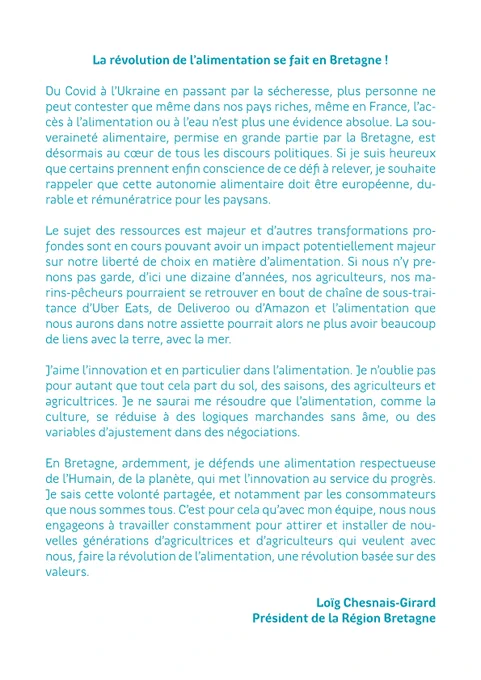 La révolution de l'alimentation se fait en Bretagne !

Du Covid à l'Ukraine en passant par la sécheresse, plus personne ne peut contester que même dans nos pays riches, même en France, l'accès à l'alimentation ou à l'eau n'est plus une évidence absolue. La souveraineté alimentaire, permise en grande partie par la Bretagne, est désormais au cœur de tous les discours politiques. Si je suis heureux que certains prennent enfin conscience de ce défi à relever, je souhaite rappeler que cette autonomie alimentaire doit être européenne, durable et rémunératrice pour les paysans.

Le sujet des ressources est majeur et d'autres transformations profondes sont en cours pouvant avoir un impact potentiellement majeur sur notre liberté de choix en matière d'alimentation. Si nous n'y prenons pas garde, d'ici une dizaine d'années, nos agriculteurs, nos marins-pêcheurs pourraient se retrouver en bout de chaîne de sous-traitance d'Uber Eats, de Deliveroo ou d'Amazon et l'alimentation que nous aurons dans notre assiette pourrait alors ne plus avoir beaucoup de liens avec la terre, avec la mer.

J'aime l'innovation et en particulier dans l'alimentation. Je n'oublie pas pour autant que tout cela part du sol, des saisons, des agriculteurs et agricultrices. Je ne saurai me résoudre que l'alimentation, comme la culture, se réduise à des logiques marchandes sans âme, ou des variables d'ajustement dans des négociations.

En Bretagne, ardemment, je défends une alimentation respectueuse de l'Humain, de la planète, qui met l'innovation au service du progrès. Je sais cette volonté partagée, et notamment par les consommateurs que nous sommes tous. C'est pour cela qu'avec mon équipe, nous nous engageons à travailler constamment pour attirer et installer de nouvelles générations d'agricultrices et d'agriculteurs qui veulent avec nous, faire la révolution de l'alimentation, une révolution basée sur des valeurs.

Loïg Chesnais-Girard
Président de la Région Bretagne